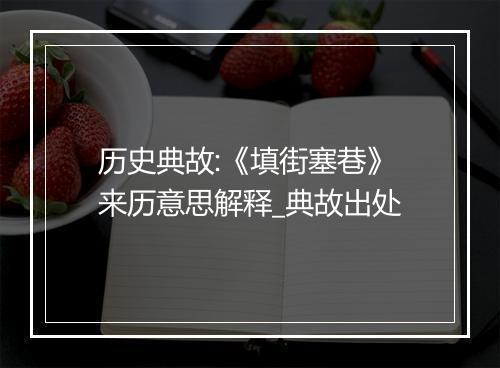 历史典故:《填街塞巷》来历意思解释_典故出处